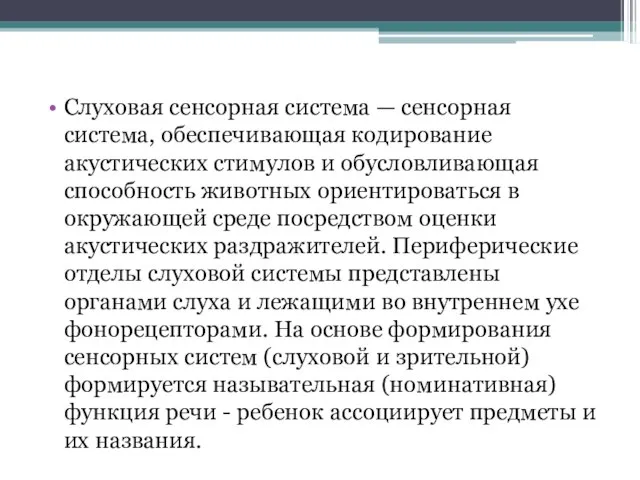 • Слуховая сенсорная система — сенсорная система, обеспечивающая кодирование акустических стимулов и обусловливающая способность животных ориентироваться в окружающей среде посредством оценки акустических раздражителей. Периферические отделы слуховой системы представлены органами слуха и лежащими во внутреннем ухе фонорецепторами. На основе формирования сенсорных систем (слуховой и зрительной) формируется назывательная (номинативная) функция речи - ребенок ассоциирует предметы и их названия.